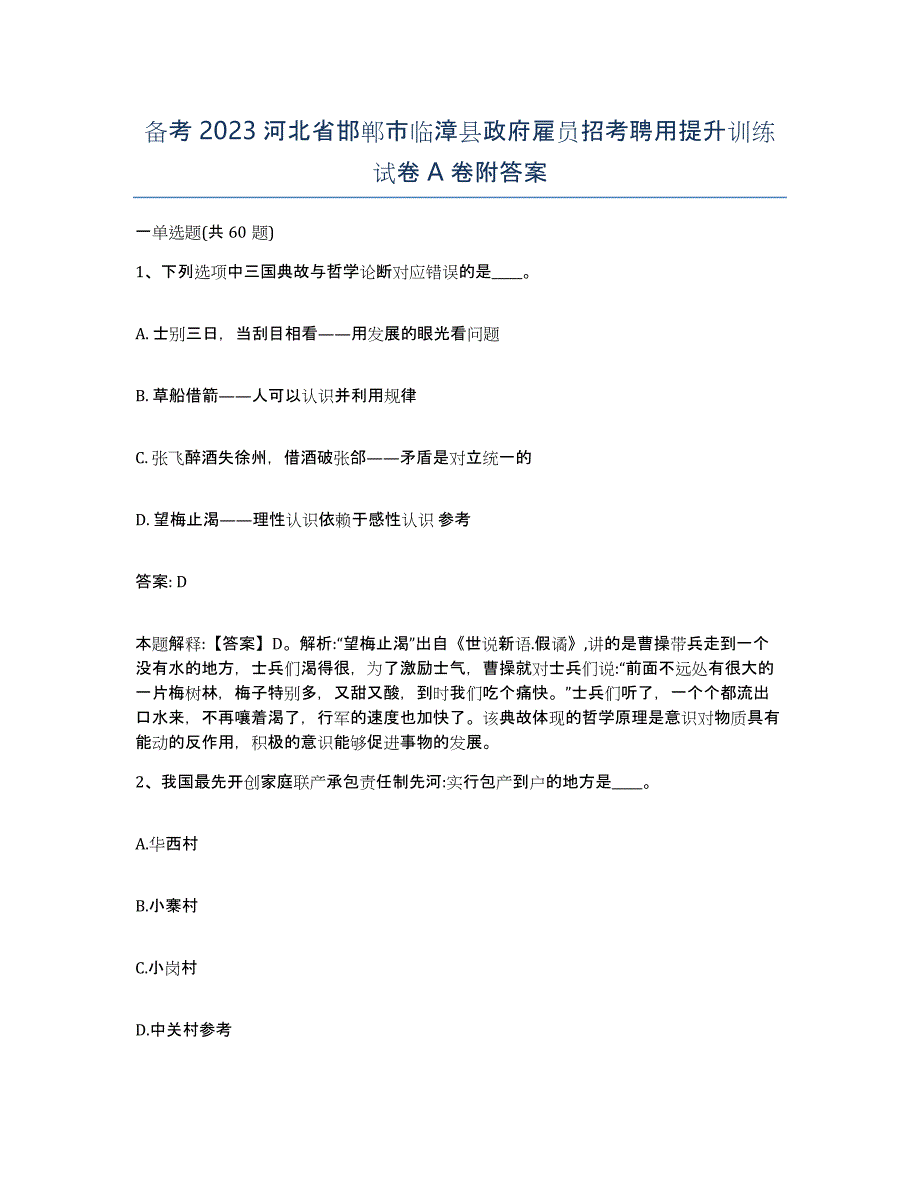 备考 2023 河北省邯郸市临漳县政府雇员招考聘用提升训练试卷 A 卷附答案

一单选题(共 60 题)

1、下列选项中三国典故与哲学论断对应错误的是____。

A. 士别三日，当刮目相看——用发展的眼光看问题

B. 草船借箭——人可以认识并利用规律

C. 张飞醉酒失徐州，借酒破张郃——矛盾是对立统一的

D. 望梅止渴——理性认识依赖于感性认识 参考

答案: D

本题解释:【答案】D。解析:“望梅止渴”出自《世说新语.假谲》,讲的是曹操带兵走到一个没有水的地方，士兵们渴得很，为了激励士气，曹操就对士兵们说:“前面不远处有很大的一片梅树林，梅子特别多，又甜又酸，到时我们吃个痛快。”士兵们听了，一个个都流出口水来，不再嚷着渴了，行军的速度也加快了。该典故体现的哲学原理是意识对物质具有能动的反作用，积极的意识能够促进事物的发展。

2、我国最先开创家庭联产承包责任制先河:实行包产到户的地方是____。

A.华西村

B.小寨村

C.小岗村

D.中关村参考